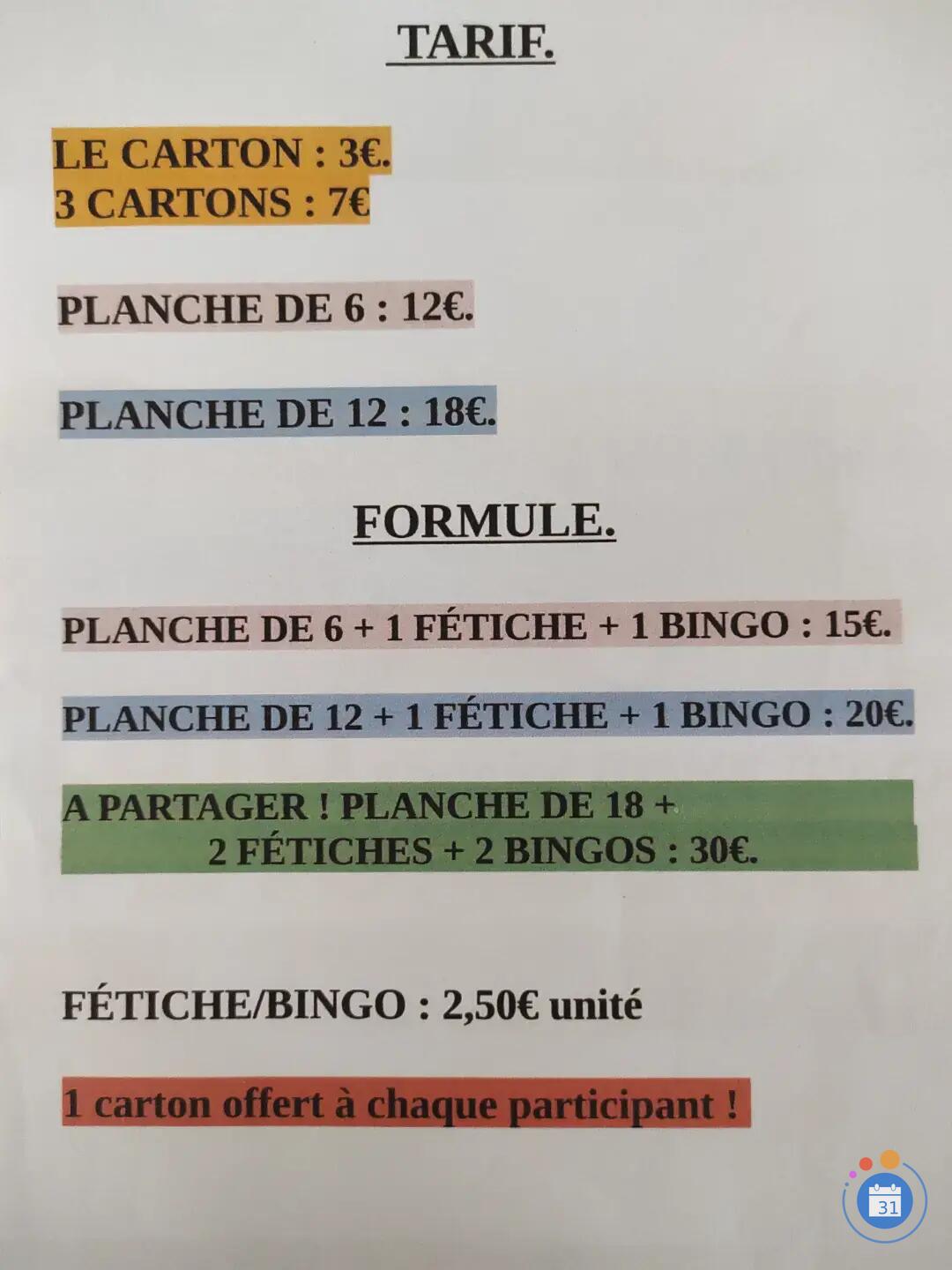 TARIF.

LE CARTON : 3€.
3 CARTONS : 7€

PLANCHE DE 6 : 12€.

PLANCHE DE 12 : 18€.

FORMULE.

PLANCHE DE 6 + 1 FÉTICHE + 1 BINGO : 15€.

PLANCHE DE 12 + 1 FÉTICHE + 1 BINGO : 20€.

A PARTAGER ! PLANCHE DE 18 + 2 FÉTICHES + 2 BINGOS : 30€.

FÉTICHE/BINGO : 2,50€ unité

1 carton offert à chaque participant !

31